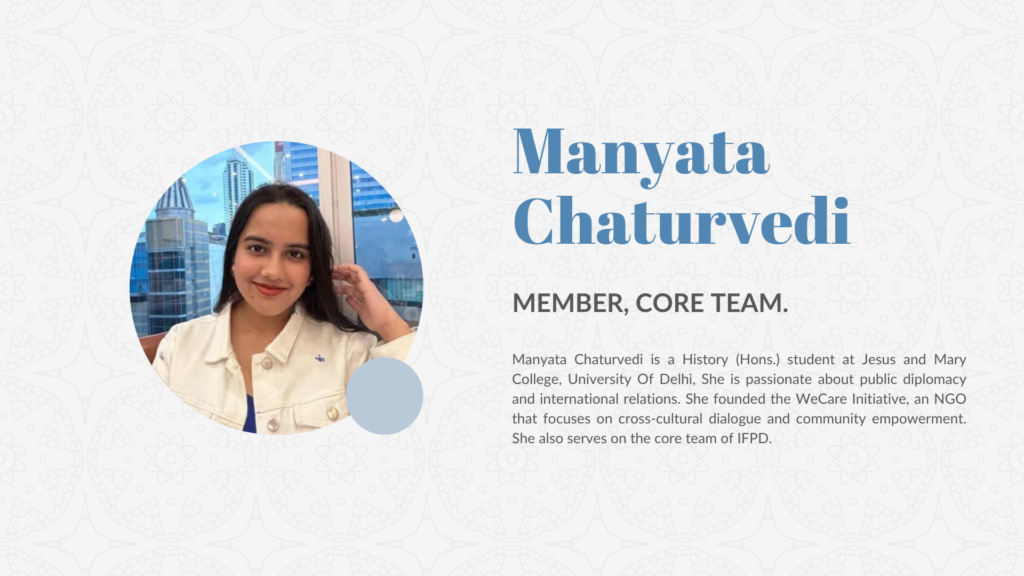 Manyata Chaturvedi

MEMBER, CORE TEAM.

Manyata Chaturvedi is a History (Hons.) student at Jesus and Mary College, University Of Delhi, She is passionate about public diplomacy and international relations. She founded the WeCare Initiative, an NGO that focuses on cross-cultural dialogue and community empowerment. She also serves on the core team of IFPD.